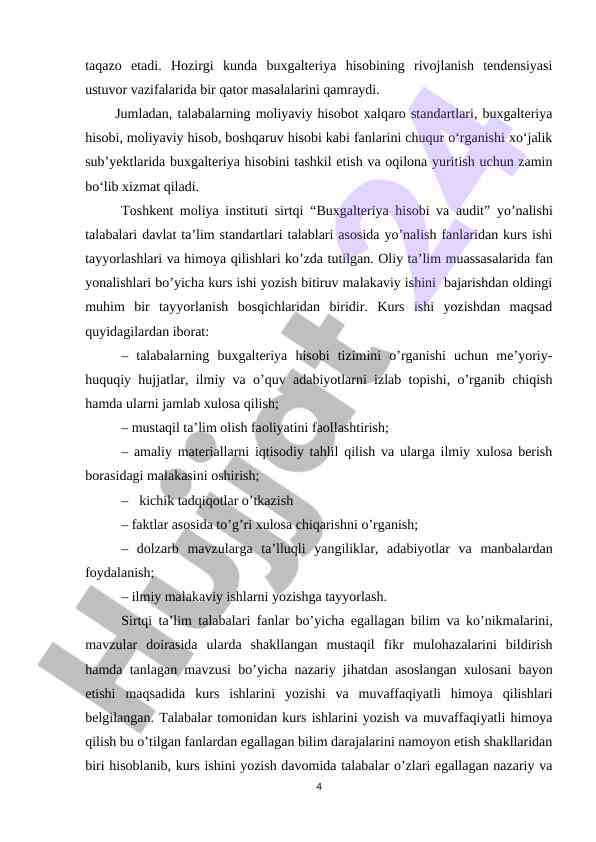 taqazo etadi. Hozirgi kunda buxgalteriya hisobining rivojlanish tendensiyasi ustuvor vazifalarida bir qator masalalarini qamraydi.

Jumladan, talabalarning moliyaviy hisobot xalqaro standartlari, buxgalteriya hisobi, moliyaviy hisob, boshqaruv hisobi kabi fanlarini chuqur o‘rganishi xo‘jalik sub’yektlarida buxgalteriya hisobini tashkil etish va oqilona yuritish uchun zamin bo‘lib xizmat qiladi.

Toshkent moliya instituti sirtqi “Buxgalteriya hisobi va audit” yo’nalishi talabalari davlat ta’lim standartlari talablari asosida yo’nalish fanlaridan kurs ishi tayyorlashlari va himoya qilishlari ko’zda tutilgan. Oliy ta’lim muassasalarida fan yonalishlari bo’yicha kurs ishi yozish bitiruv malakaviy ishini bajarishdan oldingi muhim bir tayyorlanish bosqichlaridan biridir. Kurs ishi yozishdan maqsad quyidagilardan iborat:

– talabalarning buxgalteriya hisobi tizimini o’rganishi uchun me’yoriy-huquqiy hujjatlar, ilmiy va o’quv adabiyotlarni izlab topishi, o’rganib chiqish hamda ularni jamlab xulosa qilish;

– mustaqil ta’lim olish faoliyatini faollashtirish;

– amaliy materiallarni iqtisodiy tahlil qilish va ularga ilmiy xulosa berish borasidagi malakasini oshirish;

– kichik tadqiqotlar o’tkazish

– faktlar asosida to’g’ri xulosa chiqarishni o’rganish;

– dolzarb mavzularga ta’lluqli yangiliklar, adabiyotlar va manbalardan foydalanish;

– ilmiy malakaviy ishlarni yozishga tayyorlash.

Sirtqi ta’lim talabalari fanlar bo’yicha egallagan bilim va ko’nikmalarini, mavzular doirasida ularda shakllangan mustaqil fikr mulohazalarini bildirish hamda tanlagan mavzusi bo’yicha nazariy jihatdan asoslangan xulosani bayon etishi maqsadida kurs ishlarini yozishi va muvaffaqiyatli himoya qilishlari belgilangan. Talabalar tomonidan kurs ishlarini yozish va muvaffaqiyatli himoya qilish bu o’tilgan fanlardan egallagan bilim darajalarini namoyon etish shakllaridan biri hisoblanib, kurs ishini yozish davomida talabalar o’zlari egallagan nazariy va

4

Hujjat24